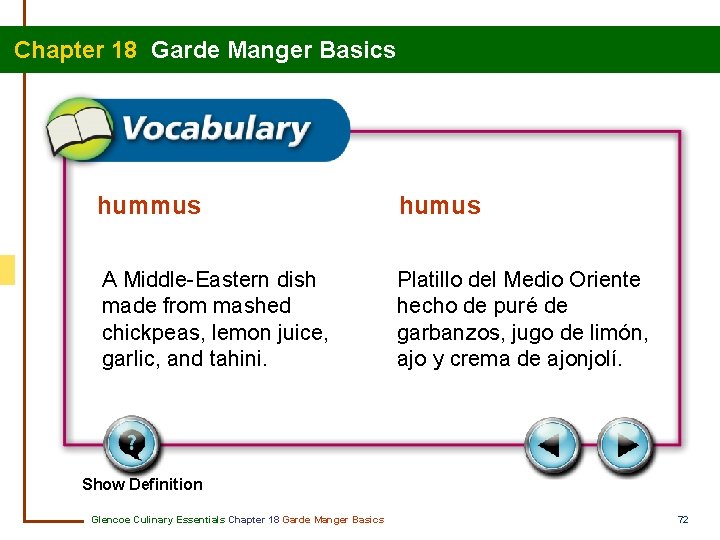 Chapter 18 Garde Manger Basics

Vocabulary

hummus

A Middle-Eastern dish made from mashed chickpeas, lemon juice, garlic, and tahini.

humus

Platillo del Medio Oriente hecho de puré de garbanzos, jugo de limón, ajo y crema de ajonjolí.

Show Definition

Glencoe Culinary Essentials Chapter 18 Garde Manger Basics

72